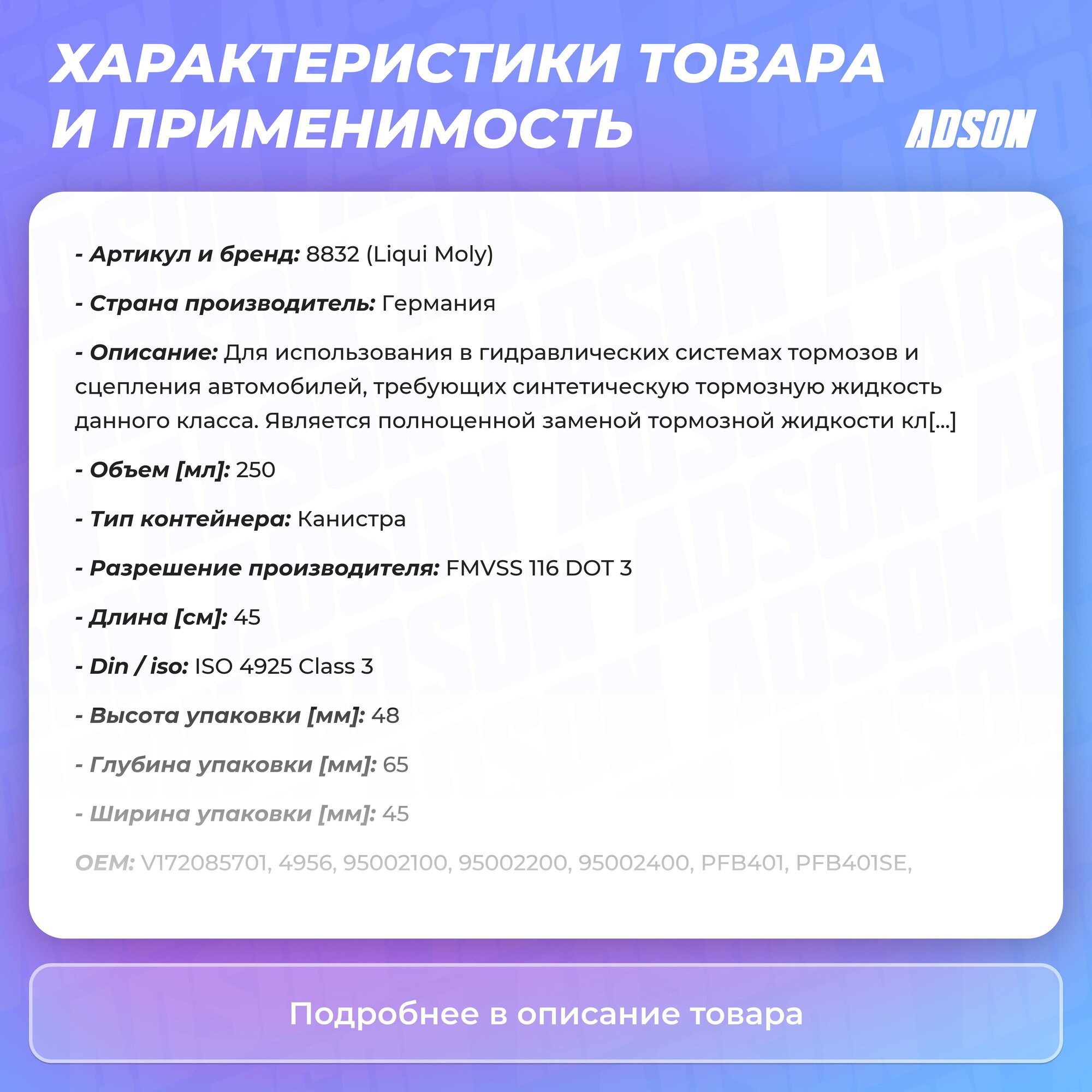 ХАРАКТЕРИСТИКИ ТОВАРА И ПРИМЕНИМОСТЬ

ADSON

- Артикул и бренд: 8832 (Liqui Moly)

- Страна производитель: Германия

- Описание: Для использования в гидравлических системах тормозов и сцепления автомобилей, требующих синтетическую тормозную жидкость данного класса. Является полноценной заменой тормозной жидкости кл[...]

- Объем [мл]: 250

- Тип контейнера: Канистра

- Разрешение производителя: FMVSS 116 DOT 3

- Длина [см]: 45

- Din / iso: ISO 4925 Class 3

- Высота упаковки [мм]: 48

- Глубина упаковки [мм]: 65

- Ширина упаковки [мм]: 45

OEM: V172085701, 4956, 95002100, 95002200, 95002400, PFB401, PFB401SE,

Подробнее в описание товара